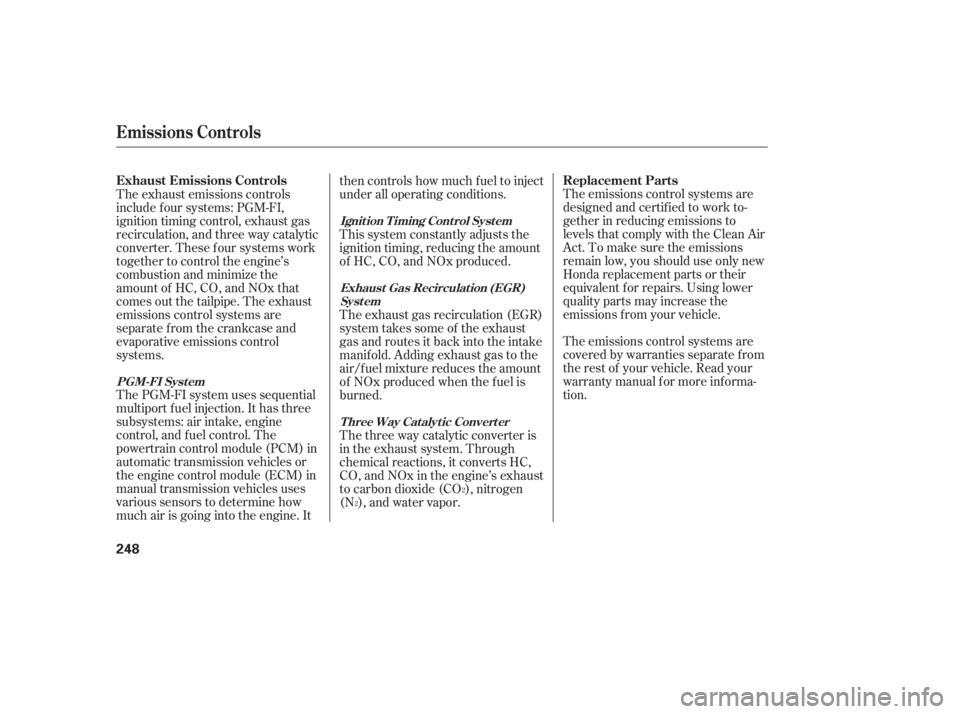 Emissions Controls

Exhaust Emissions Controls
The exhaust emissions controls include four systems: PGM-FI, ignition timing control, exhaust gas recirculation, and three way catalytic converter. These four systems work together to control the engine's combustion and minimize the amount of HC, CO, and NOx that comes out the tailpipe. The exhaust emissions control systems are separate from the crankcase and evaporative emissions control systems.

PGM-FI System
The PGM-FI system uses sequential multiport fuel injection. It has three subsystems: air intake, engine control, and fuel control. The powertrain control module (PCM) in automatic transmission vehicles or the engine control module (ECM) in manual transmission vehicles uses various sensors to determine how much air is going into the engine. It then controls how much fuel to inject under all operating conditions.

Ignition Timing Control System
This system constantly adjusts the ignition timing, reducing the amount of HC, CO, and NOx produced.

Exhaust Gas Recirculation (EGR) System
The exhaust gas recirculation (EGR) system takes some of the exhaust gas and routes it back into the intake manifold. Adding exhaust gas to the air/fuel mixture reduces the amount of NOx produced when the fuel is burned.

Three Way Catalytic Converter
The three way catalytic converter is in the exhaust system. Through chemical reactions, it converts HC, CO, and NOx in the engine's exhaust to carbon dioxide ($CO_2$), nitrogen ($N_2$), and water vapor.

Replacement Parts
The emissions control systems are designed and certified to work together in reducing emissions to levels that comply with the Clean Air Act. To make sure the emissions remain low, you should use only new Honda replacement parts or their equivalent for repairs. Using lower quality parts may increase the emissions from your vehicle.

The emissions control systems are covered by warranties separate from the rest of your vehicle. Read your warranty manual for more information.

248

carmanualsonline.info